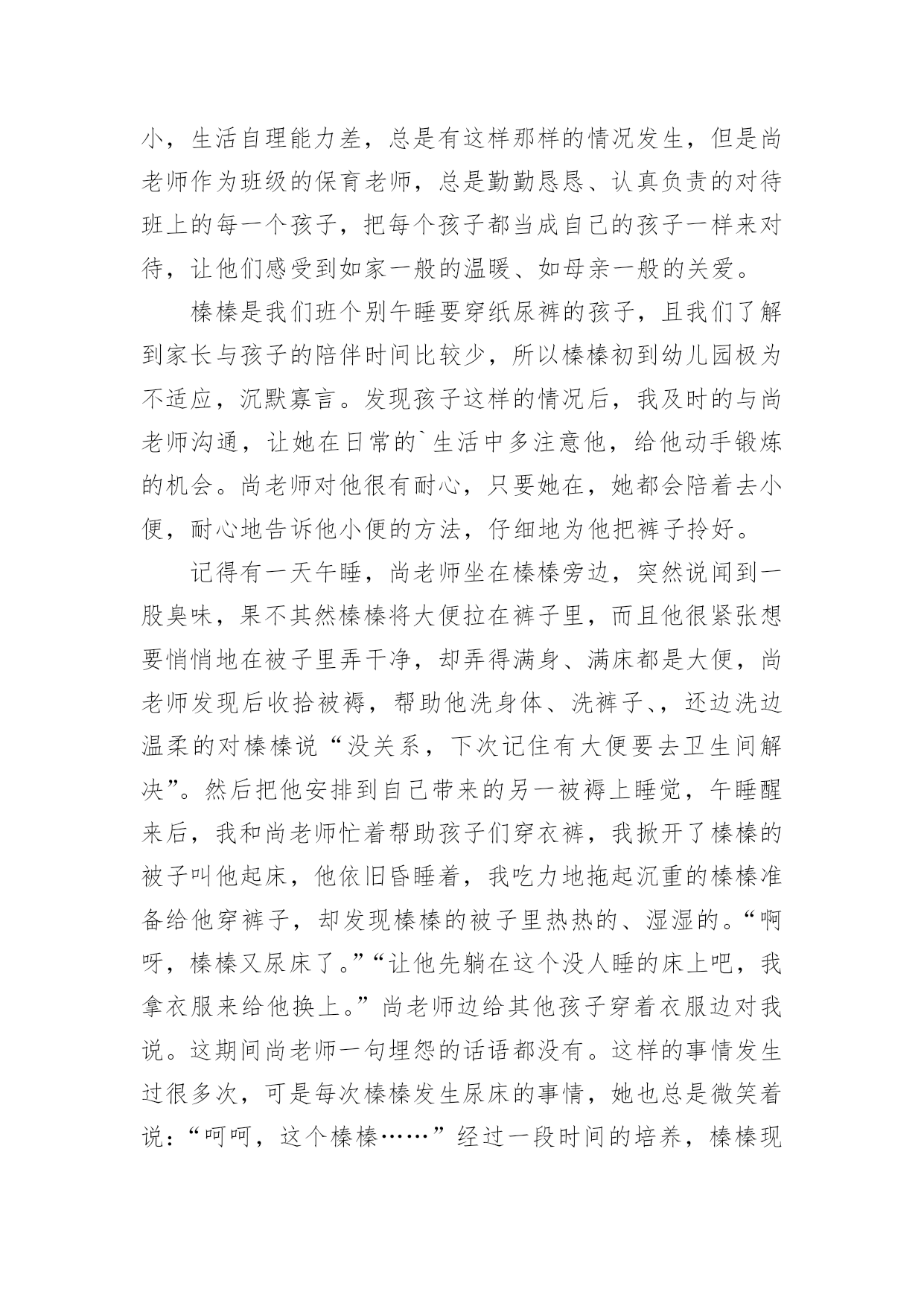 小，生活自理能力差，总是有这样那样的情况发生，但是尚老师作为班级的保育老师，总是勤勤恳恳、认真负责的对待班上的每一个孩子，把每个孩子都当成自己的孩子一样来对待，让他们感受到如家一般的温暖、如母亲一般的关爱。

榛榛是我们班个别午睡要穿纸尿裤的孩子，且我们了解到家长与孩子的陪伴时间比较少，所以榛榛初到幼儿园极为不适应，沉默寡言。发现孩子这样的情况后，我及时的与尚老师沟通，让她在日常的`生活中多注意他，给他动手锻炼的机会。尚老师对他很有耐心，只要她在，她都会陪着去小便，耐心地告诉他小便的方法，仔细地为他把裤子拎好。

记得有一天午睡，尚老师坐在榛榛旁边，突然说闻到一股臭味，果不其然榛榛将大便拉在裤子里，而且他很紧张想要悄悄地在被子里弄干净，却弄得满身、满床都是大便，尚老师发现后收拾被褥，帮助他洗身体、洗裤子、，还边洗边温柔的对榛榛说“没关系，下次记住有大便要去卫生间解决”。然后把他安排到自己带来的另一被褥上睡觉，午睡醒来后，我和尚老师忙着帮助孩子们穿衣裤，我掀开了榛榛的被子叫他起床，他依旧昏睡着，我吃力地拖起沉重的榛榛准备给他穿裤子，却发现榛榛的被子里热热的、湿湿的。“啊呀，榛榛又尿床了。”“让他先躺在这个没人睡的床上吧，我拿衣服来给他换上。”尚老师边给其他孩子穿着衣服边对我说。这期间尚老师一句埋怨的话语都没有。这样的事情发生过很多次，可是每次榛榛发生尿床的事情，她也总是微笑着说：“呵呵，这个榛榛……”经过一段时间的培养，榛榛现